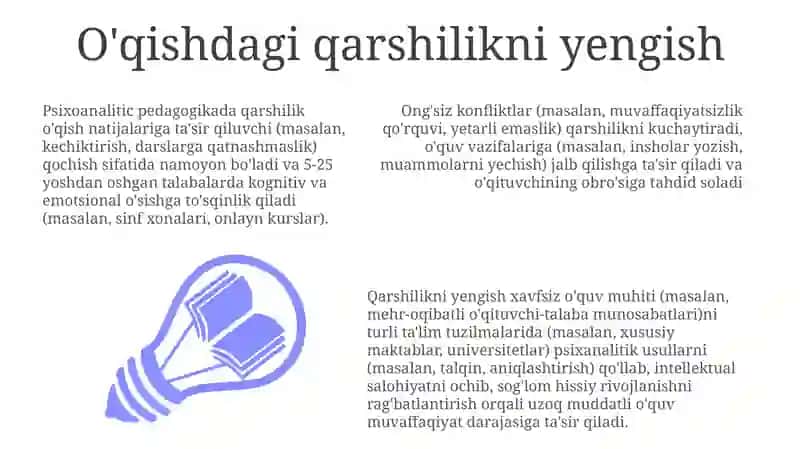 O'qishdagi qarshilikni yengish

Psixoanalitic pedagogikada qarshilik o'qish natijalariga ta'sir qiluvchi (masalan, kechiktirish, darslarga qatnashmaslik) qochish sifatida namoyon bo'ladi va 5-25 yoshdan oshgan talabalarda kognitiv va emotsional o'sishga to'sqinlik qiladi (masalan, sinf xonalari, onlayn kurslar).

Ong'siz konfliktlar (masalan, muvaffaqiyatsizlik qo'rquvi, yetarli emaslik) qarshilikni kuchaytiradi, o'quv vazifalariga (masalan, insholar yozish, muammolarni yechish) jalb qilishga ta'sir qiladi va o'qituvchining obro'siga tahdid soladi

Qarshilikni yengish xavfsiz o'quv muhiti (masalan, mehr-oqibatli o'qituvchi-talaba munosabatlari)ni turli ta'lim tuzilmalarida (masalan, xususiy maktablar, universitetlar) psixanalitik usullarni (masalan, talqin, aniqlashtirish) qo'llab, intellektual salohiyatni ochib, sog'lom hissiy rivojlanishni rag'batlantirish orqali uzoq muddatli o'quv muvaffaqiyat darajasiga ta'sir qiladi.